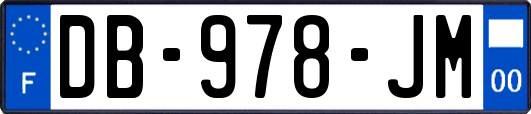 F
DB-978-JM
00